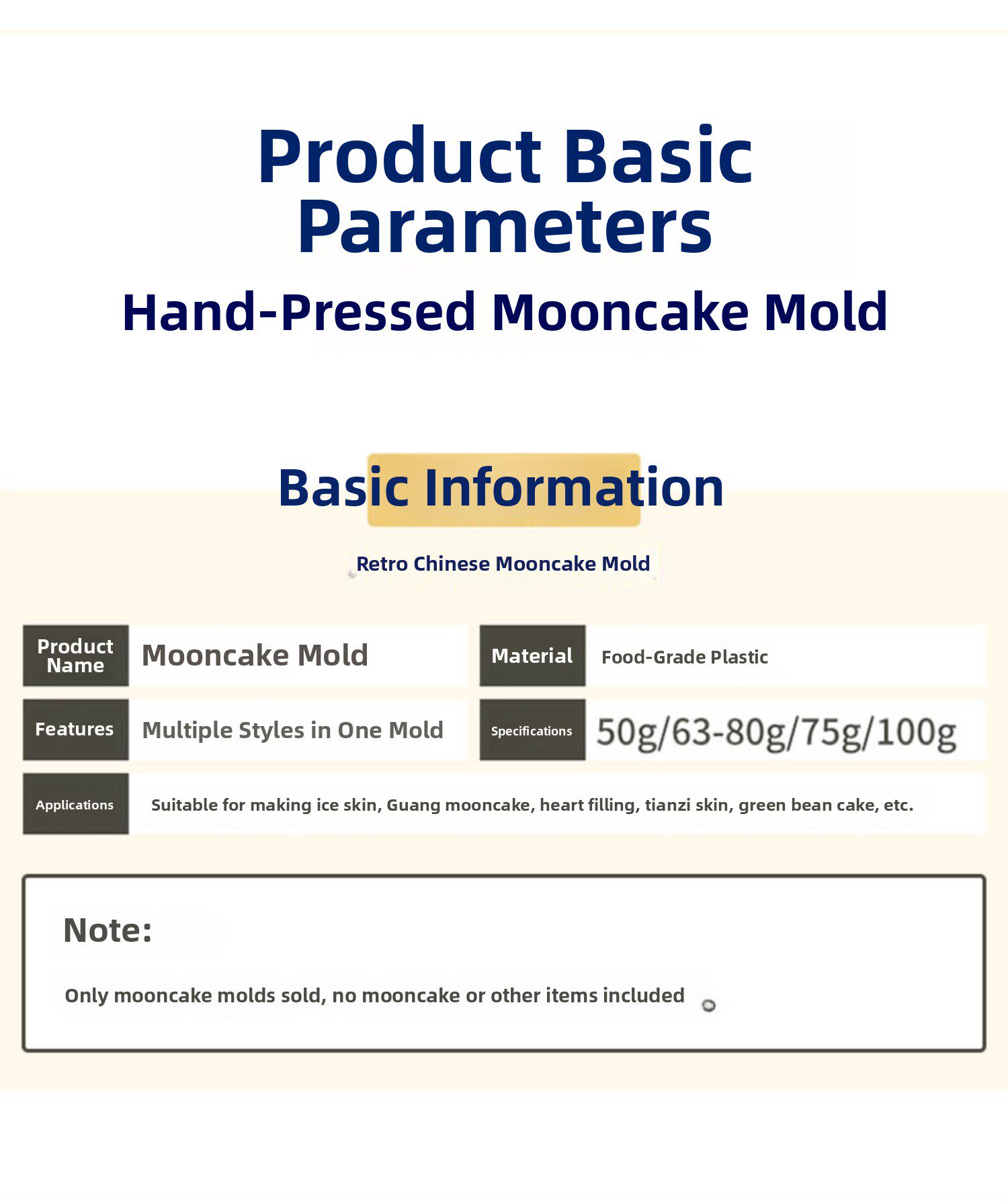 Product Basic Parameters

Hand-Pressed Mooncake Mold

Basic Information

Retro Chinese Mooncake Mold

Product Name
Mooncake Mold

Material
Food-Grade Plastic

Features
Multiple Styles in One Mold

Specifications
50g/63-80g/75g/100g

Applications
Suitable for making ice skin, Guang mooncake, heart filling, tianzi skin, green bean cake, etc.

Note:

Only mooncake molds sold, no mooncake or other items included